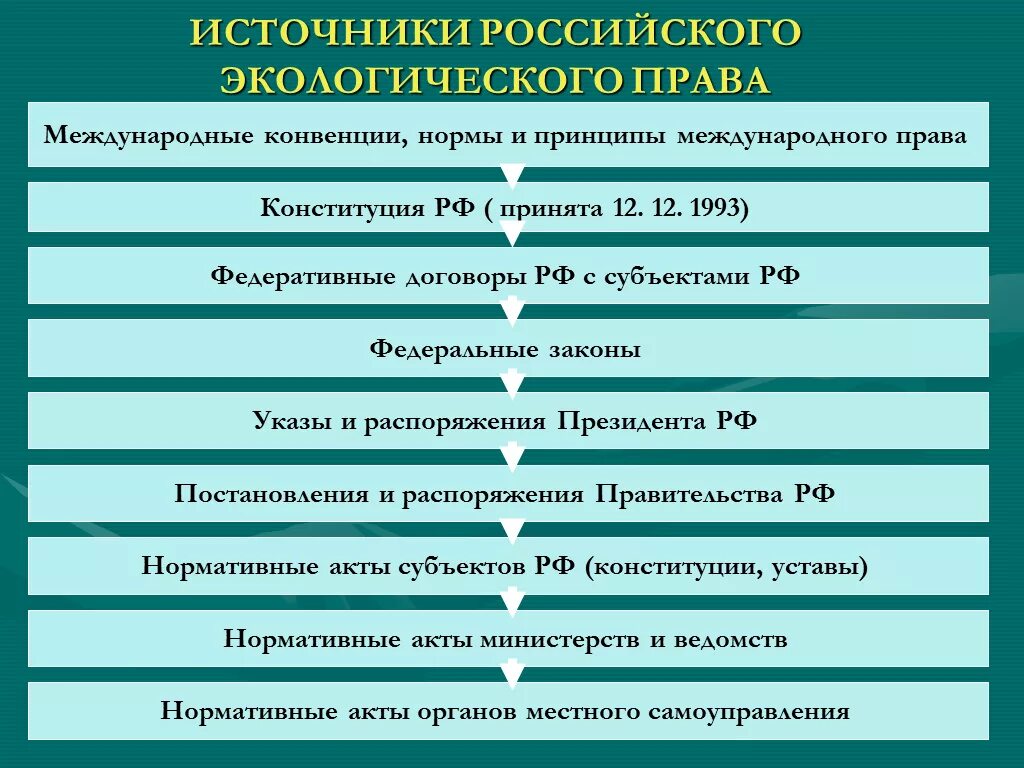 ИСТОЧНИКИ РОССИЙСКОГО ЭКОЛОГИЧЕСКОГО ПРАВА

Международные конвенции, нормы и принципы международного права

Конституция РФ ( принята 12. 12. 1993)

Федеративные договоры РФ с субъектами РФ

Федеральные законы

Указы и распоряжения Президента РФ

Постановления и распоряжения Правительства РФ

Нормативные акты субъектов РФ (конституции, уставы)

Нормативные акты министерств и ведомств

Нормативные акты органов местного самоуправления